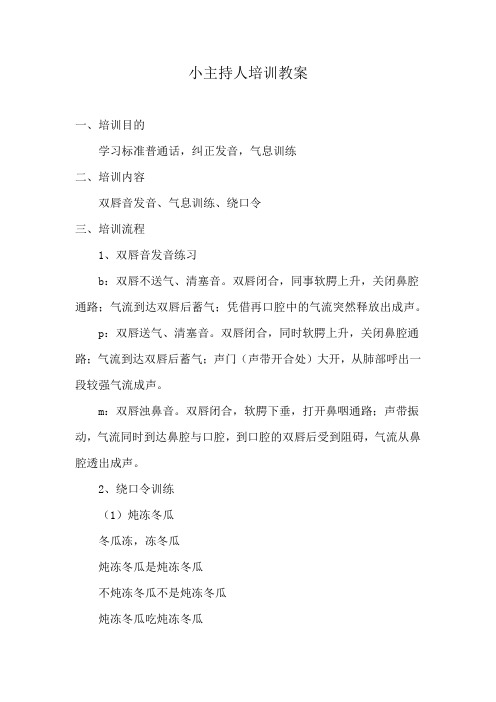 小主持人培训教案

一、培训目的

学习标准普通话，纠正发音，气息训练

二、培训内容

双唇音发音、气息训练、绕口令

三、培训流程

1、双唇音发音练习

b：双唇不送气、清塞音。双唇闭合，同事软腭上升，关闭鼻腔通路；气流到达双唇后蓄气；凭借再口腔中的气流突然释放出成声。

p：双唇送气、清塞音。双唇闭合，同时软腭上升，关闭鼻腔通路；气流到达双唇后蓄气；声门（声带开合处）大开，从肺部呼出一段较强气流成声。

m：双唇浊鼻音。双唇闭合，软腭下垂，打开鼻咽通路；声带振动，气流同时到达鼻腔与口腔，到口腔的双唇后受到阻碍，气流从鼻腔透出成声。

2、绕口令训练

（1）炖冻冬瓜

冬瓜冻，冻冬瓜

炖冻冬瓜是炖冻冬瓜

不炖冻冬瓜不是炖冻冬瓜

炖冻冬瓜吃炖冻冬瓜